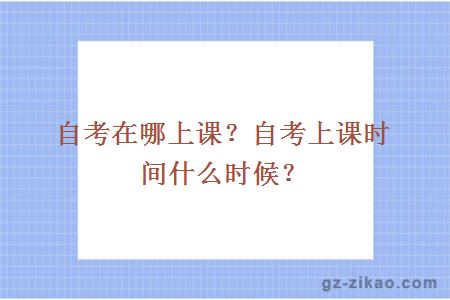 自考在哪上课？自考上课时间什么时候？

gz-zikao.com